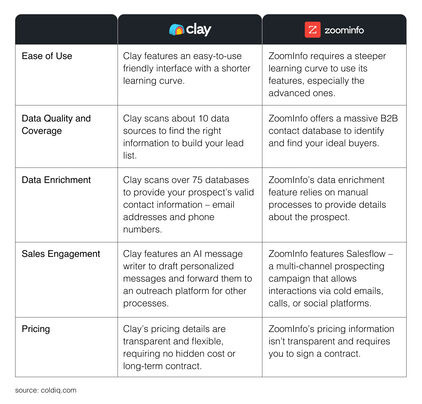 | | clay | Z zoominfo |
|---|---|---|
| Ease of Use | Clay features an easy-to-use friendly interface with a shorter learning curve. | ZoomInfo requires a steeper learning curve to use its features, especially the advanced ones. |
| Data Quality and Coverage | Clay scans about 10 data sources to find the right information to build your lead list. | ZoomInfo offers a massive B2B contact database to identify and find your ideal buyers. |
| Data Enrichment | Clay scans over 75 databases to provide your prospect's valid contact information – email addresses and phone numbers. | ZoomInfo's data enrichment feature relies on manual processes to provide details about the prospect. |
| Sales Engagement | Clay features an AI message writer to draft personalized messages and forward them to an outreach platform for other processes. | ZoomInfo features Salesflow – a multi-channel prospecting campaign that allows interactions via cold emails, calls, or social platforms. |
| Pricing | Clay's pricing details are transparent and flexible, requiring no hidden cost or long-term contract. | ZoomInfo's pricing information isn't transparent and requires you to sign a contract. |

source: coldiq.com